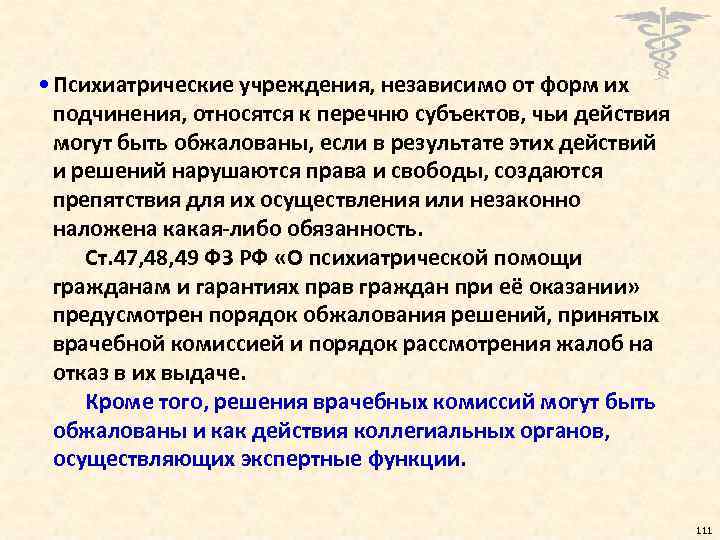 • Психиатрические учреждения, независимо от форм их подчинения, относятся к перечню субъектов, чьи действия могут быть обжалованы, если в результате этих действий и решений нарушаются права и свободы, создаются препятствия для их осуществления или незаконно наложена какая-либо обязанность.

Ст.47,48,49 ФЗ РФ «О психиатрической помощи гражданам и гарантиях прав граждан при её оказании» предусмотрен порядок обжалования решений, принятых врачебной комиссией и порядок рассмотрения жалоб на отказ в их выдаче.

Кроме того, решения врачебных комиссий могут быть обжалованы и как действия коллегиальных органов, осуществляющих экспертные функции.

111